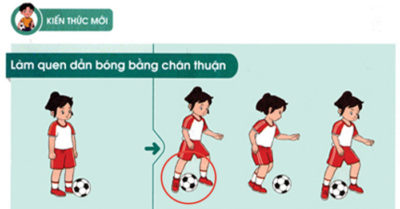 KIẾN THỨC MỚI

Làm quen dẫn bóng bằng chân thuận